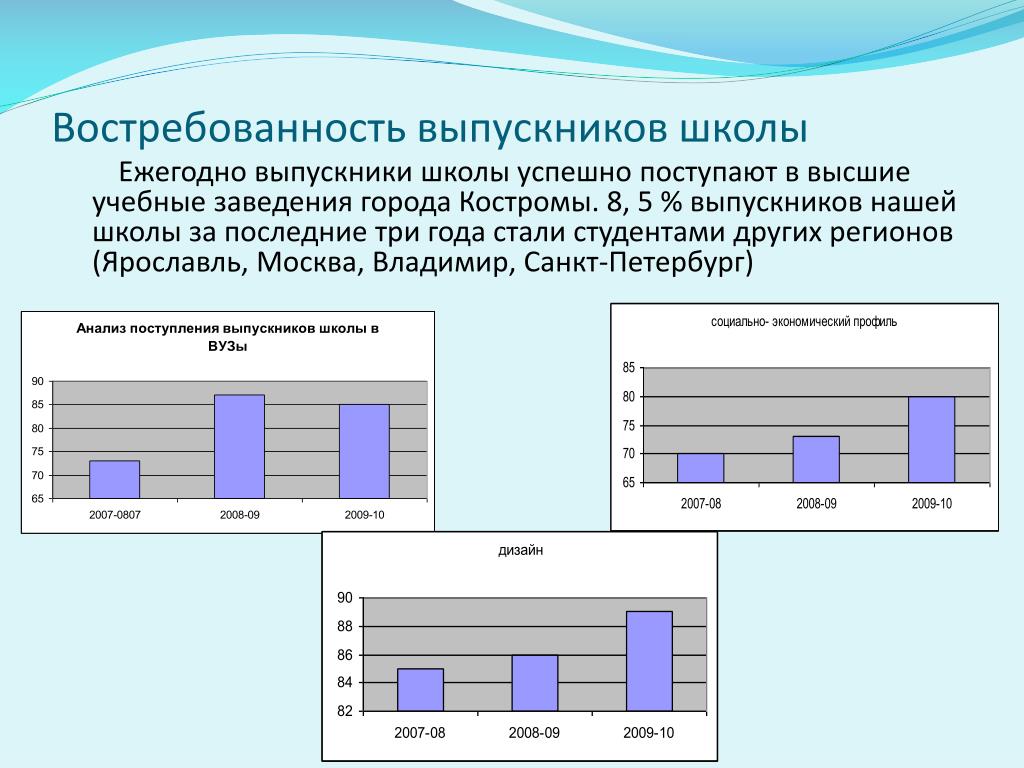 Востребованность выпускников школы

Ежегодно выпускники школы успешно поступают в высшие учебные заведения города Костромы. 8, 5 % выпускников нашей школы за последние три года стали студентами других регионов (Ярославль, Москва, Владимир, Санкт-Петербург)

Анализ поступления выпускников школы в ВУЗы

90
85
80
75
70
65

2007-0807
2008-09
2009-10

социально- экономический профиль

85
80
75
70
65

2007-08
2008-09
2009-10

дизайн

90
88
86
84
82

2007-08
2008-09
2009-10